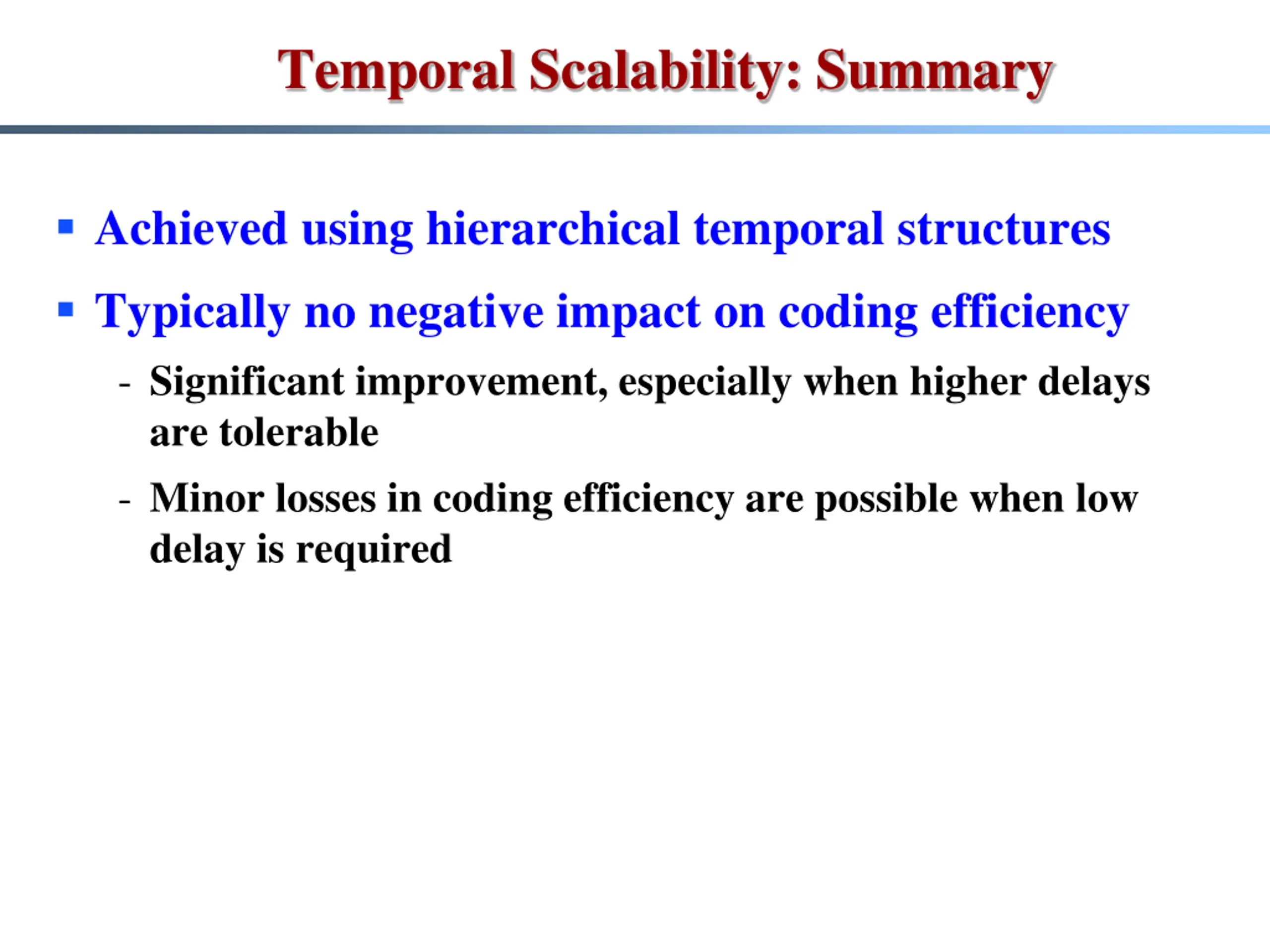 Temporal Scalability: Summary

▪ Achieved using hierarchical temporal structures

▪ Typically no negative impact on coding efficiency

- Significant improvement, especially when higher delays are tolerable

- Minor losses in coding efficiency are possible when low delay is required